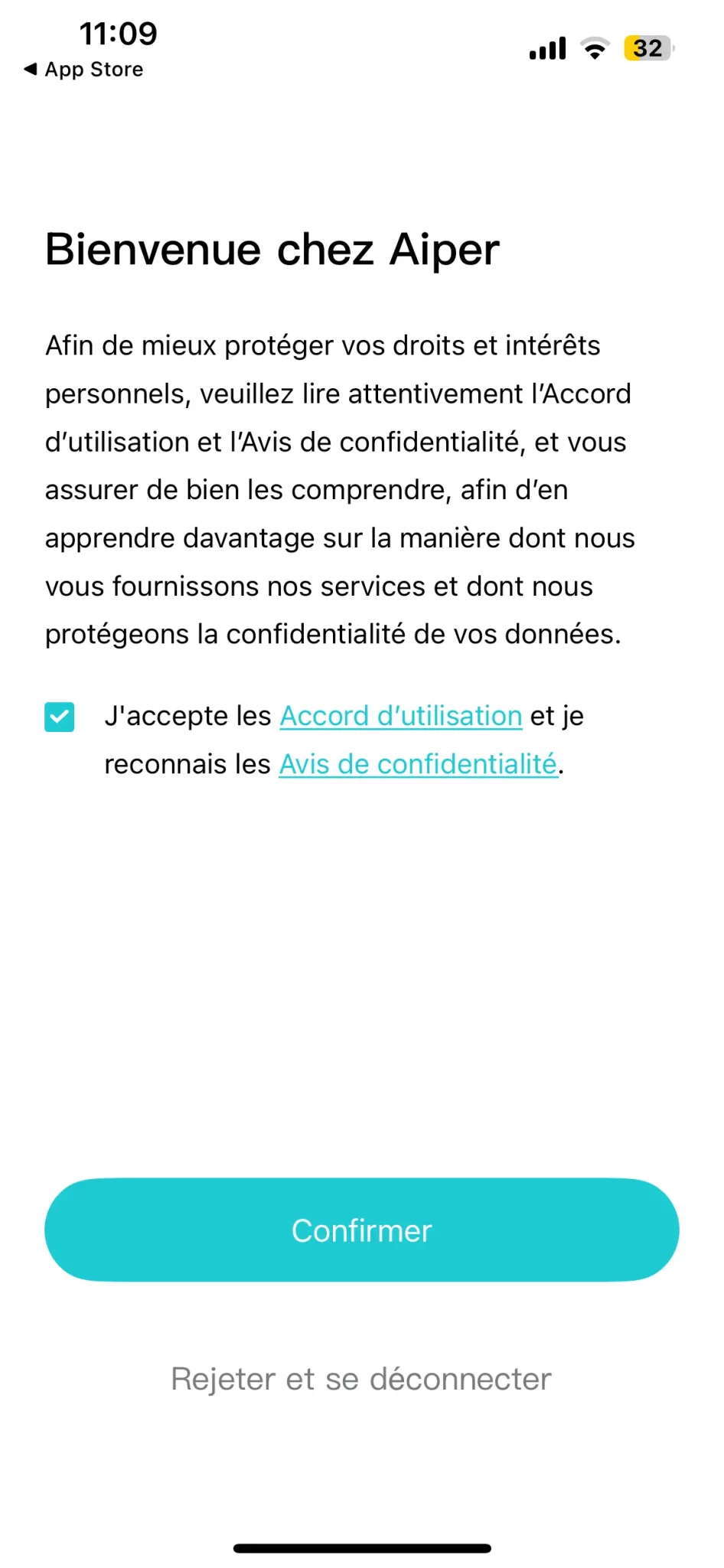 11:09
◀ App Store
32

Bienvenue chez Aiper

Afin de mieux protéger vos droits et intérêts personnels, veuillez lire attentivement l'Accord d'utilisation et l'Avis de confidentialité, et vous assurer de bien les comprendre, afin d'en apprendre davantage sur la manière dont nous vous fournissons nos services et dont nous protégeons la confidentialité de vos données.

J'accepte les Accord d'utilisation et je reconnais les Avis de confidentialité.

Confirmer

Rejeter et se déconnecter